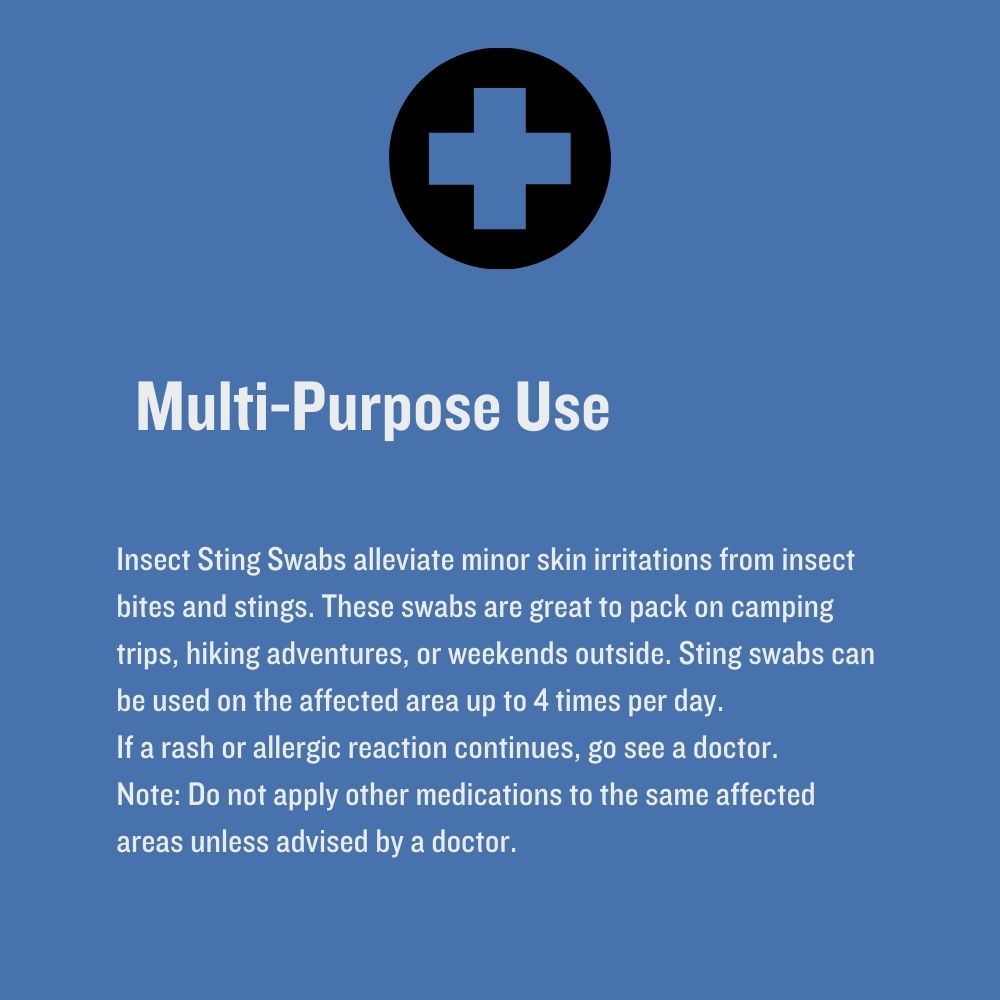 Multi-Purpose Use

Insect Sting Swabs alleviate minor skin irritations from insect bites and stings. These swabs are great to pack on camping trips, hiking adventures, or weekends outside. Sting swabs can be used on the affected area up to 4 times per day.

If a rash or allergic reaction continues, go see a doctor.

Note: Do not apply other medications to the same affected areas unless advised by a doctor.